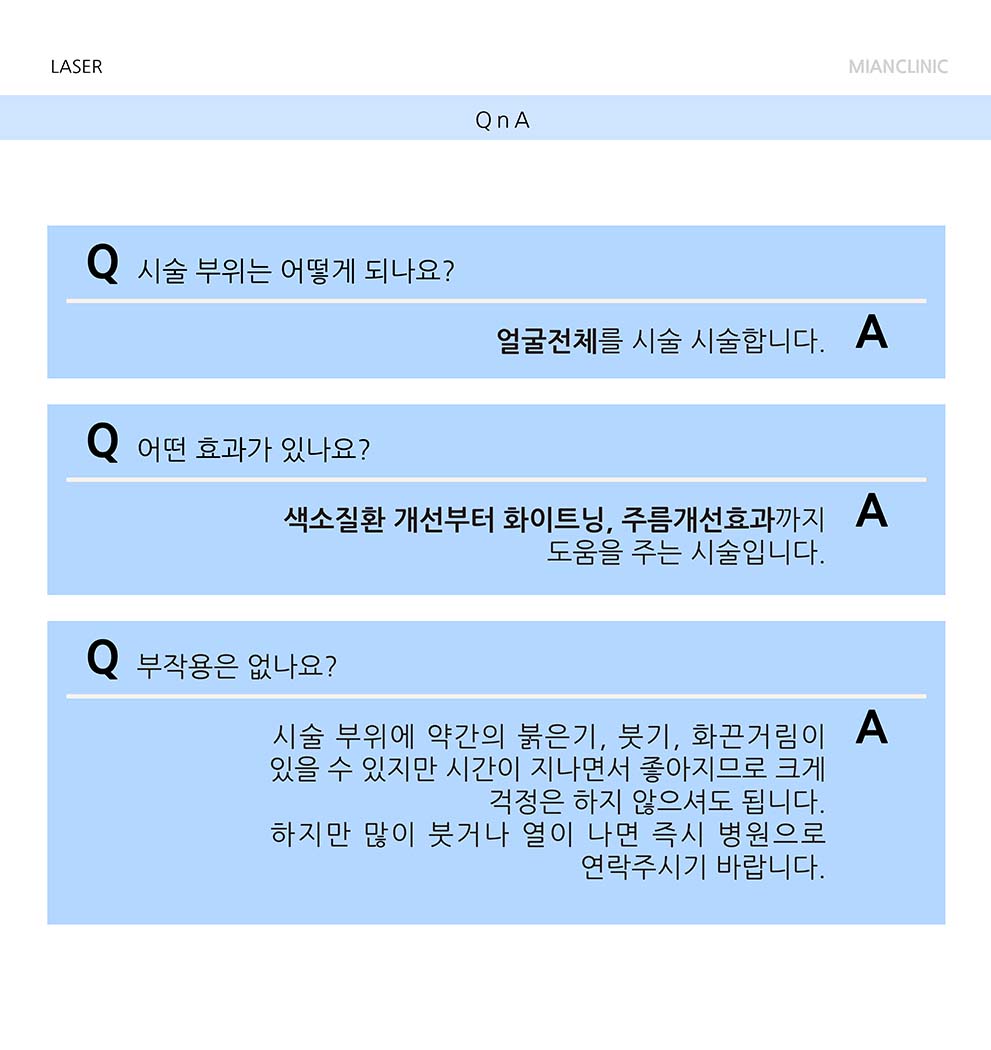 LASER

MIANCLINIC

Q n A

Q 시술 부위는 어떻게 되나요?

얼굴전체를 시술 시술합니다. A

Q 어떤 효과가 있나요?

색소질환 개선부터 화이트닝, 주름개선효과까지 도움을 주는 시술입니다. A

Q 부작용은 없나요?

시술 부위에 약간의 붉은기, 붓기, 화끈거림이 있을 수 있지만 시간이 지나면서 좋아지므로 크게 걱정은 하지 않으셔도 됩니다.
하지만 많이 붓거나 열이 나면 즉시 병원으로 연락주시기 바랍니다. A